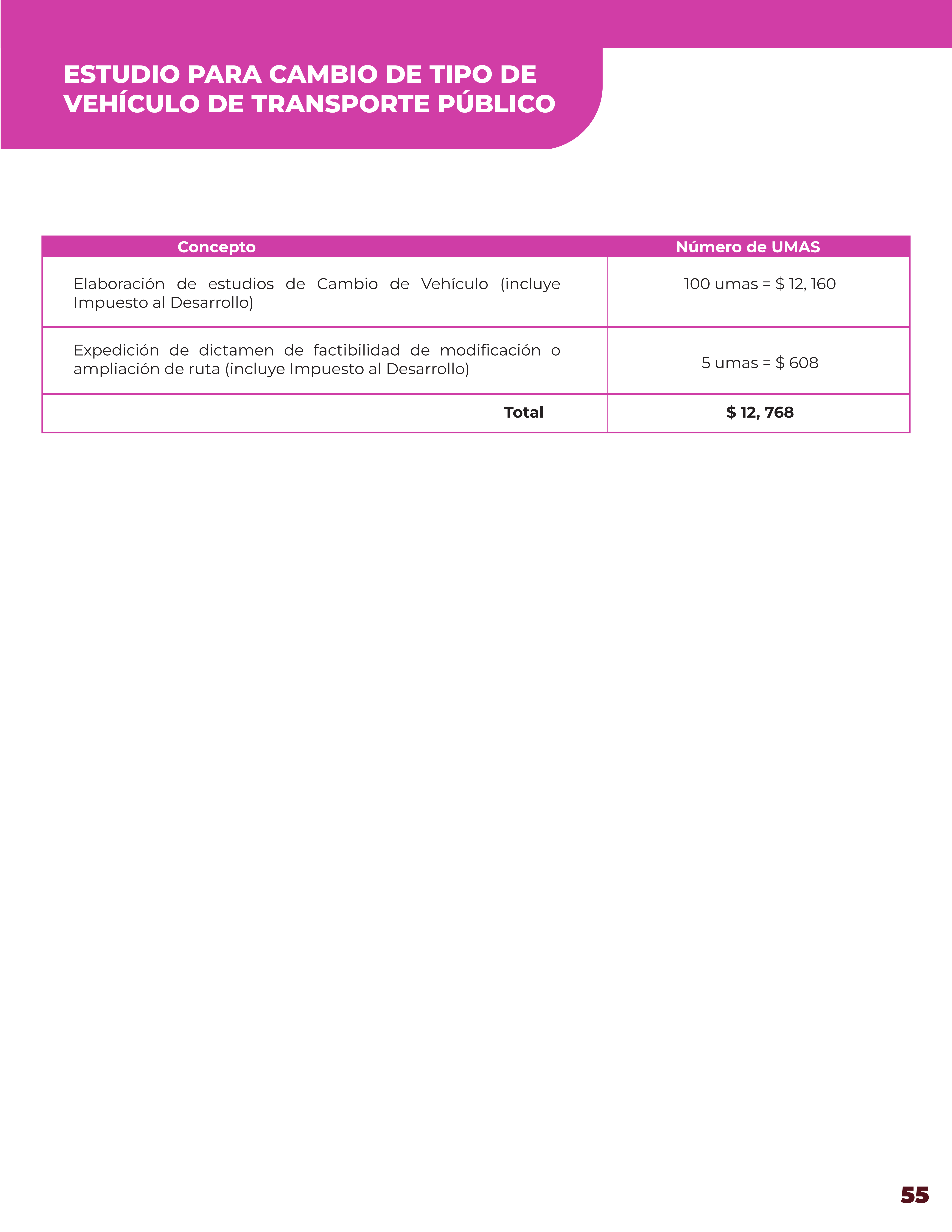 ESTUDIO PARA CAMBIO DE TIPO DE VEHÍCULO DE TRANSPORTE PÚBLICO

| Concepto | Número de UMAS |
|---|---|
| Elaboración de estudios de Cambio de Vehículo (incluye Impuesto al Desarrollo) | 100 umas = \$ 12, 160 |
| Expedición de dictamen de factibilidad de modificación o ampliación de ruta (incluye Impuesto al Desarrollo) | 5 umas = \$ 608 |
| Total | \$ 12, 768 |

55